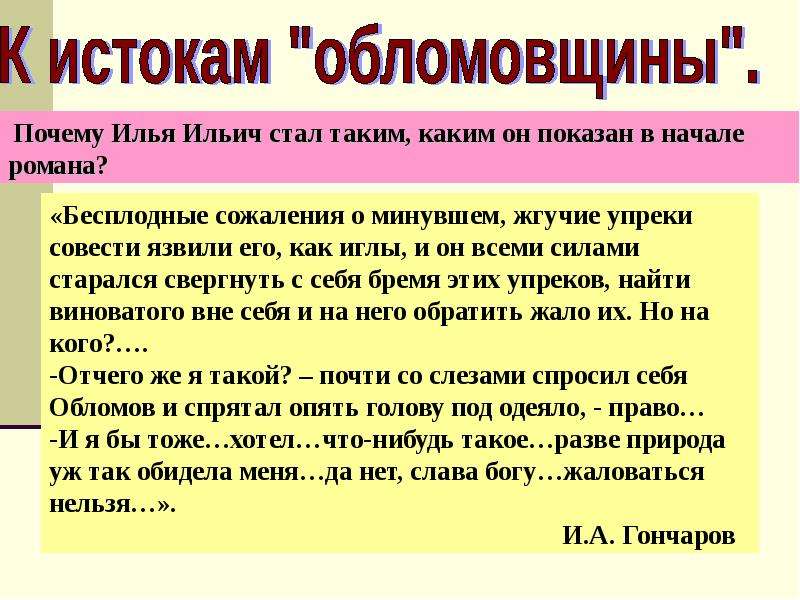 К истокам "обломовщины".

Почему Илья Ильич стал таким, каким он показан в начале романа?

«Бесплодные сожаления о минувшем, жгучие упреки совести язвили его, как иглы, и он всеми силами старался свергнуть с себя бремя этих упреков, найти виноватого вне себя и на него обратить жало их. Но на кого?….
-Отчего же я такой? – почти со слезами спросил себя Обломов и спрятал опять голову под одеяло, - право…
-И я бы тоже…хотел…что-нибудь такое…разве природа уж так обидела меня…да нет, слава богу…жаловаться нельзя…».

И.А. Гончаров